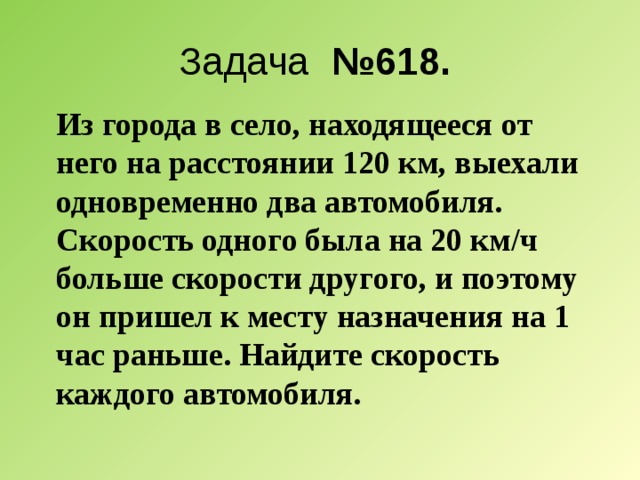 Задача №618.

Из города в село, находящееся от него на расстоянии 120 км, выехали одновременно два автомобиля. Скорость одного была на 20 км/ч больше скорости другого, и поэтому он пришел к месту назначения на 1 час раньше. Найдите скорость каждого автомобиля.